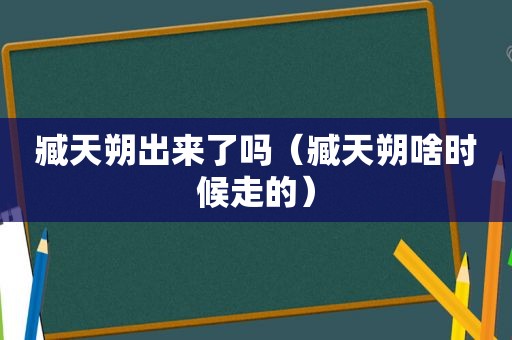 臧天朔出来了吗（臧天朔啥时候走的）